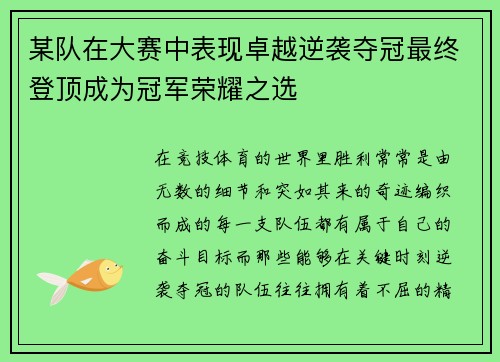 某队在大赛中表现卓越逆袭夺冠最终登顶成为冠军荣耀之选

在竞技体育的世界里胜利常常是由无数的细节和突如其来的奇迹编织而成的每一支队伍都有属于自己的奋斗目标而那些能够在关键时刻逆袭夺冠的队伍往往拥有着不屈的精